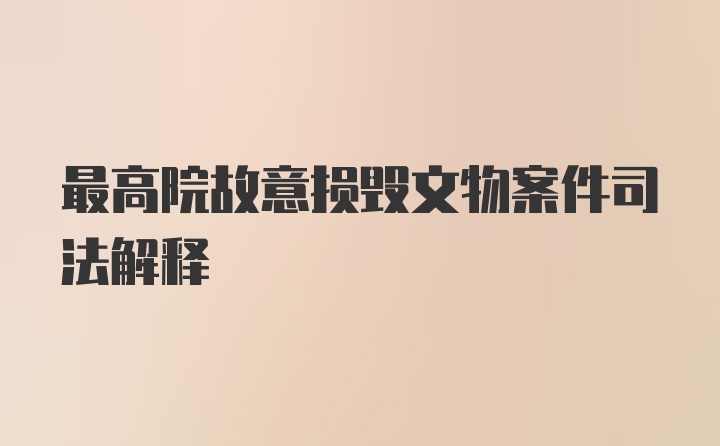 最高院故意损毁文物案件司法解释